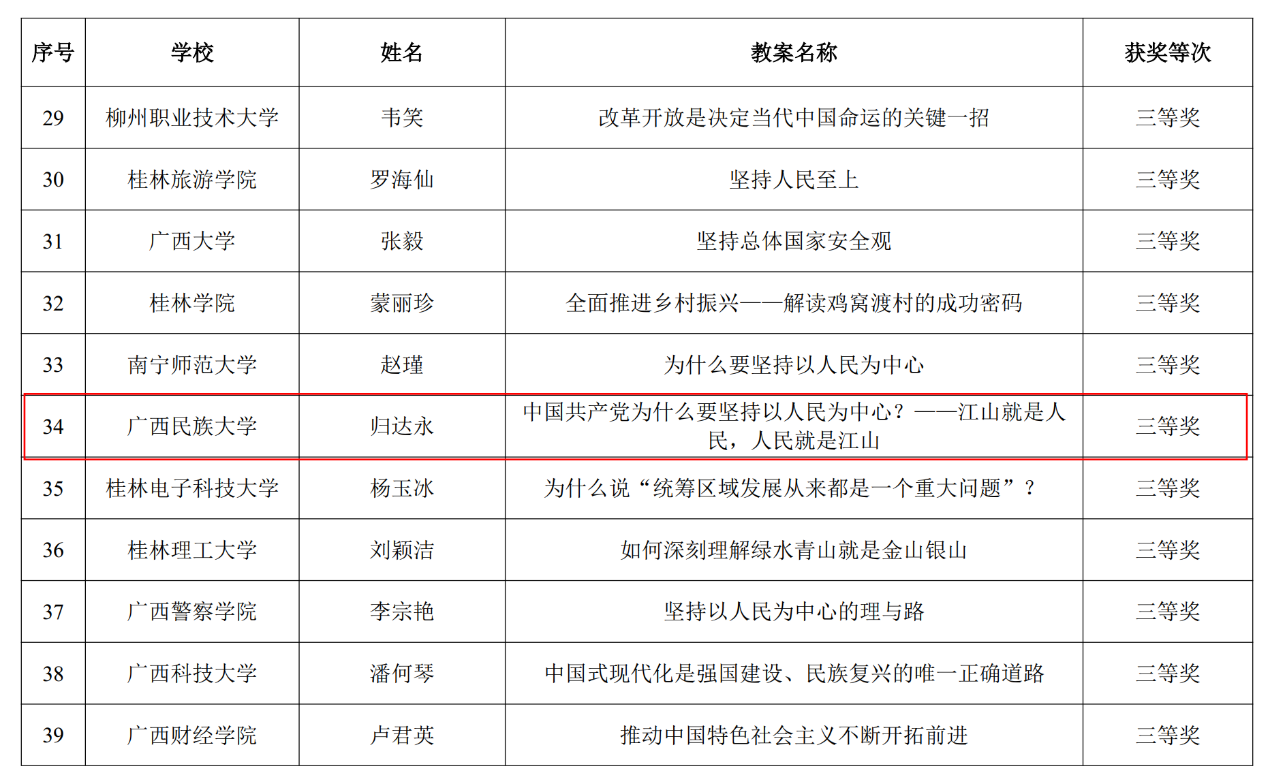 | 序号 | 学校 | 姓名 | 教案名称 | 获奖等次 |
|---|---|---|---|---|
| 29 | 柳州职业技术大学 | 韦笑 | 改革开放是决定当代中国命运的关键一招 | 三等奖 |
| 30 | 桂林旅游学院 | 罗海仙 | 坚持人民至上 | 三等奖 |
| 31 | 广西大学 | 张毅 | 坚持总体国家安全观 | 三等奖 |
| 32 | 桂林学院 | 蒙丽珍 | 全面推进乡村振兴——解读鸡窝渡村的成功密码 | 三等奖 |
| 33 | 南宁师范大学 | 赵瑾 | 为什么要坚持以人民为中心 | 三等奖 |
| 34 | 广西民族大学 | 归达永 | 中国共产党为什么要坚持以人民为中心？——江山就是人民，人民就是江山 | 三等奖 |
| 35 | 桂林电子科技大学 | 杨玉冰 | 为什么说“统筹区域发展从来都是一个重大问题”？ | 三等奖 |
| 36 | 桂林理工大学 | 刘颖洁 | 如何深刻理解绿水青山就是金山银山 | 三等奖 |
| 37 | 广西警察学院 | 李宗艳 | 坚持以人民为中心的理与路 | 三等奖 |
| 38 | 广西科技大学 | 潘何琴 | 中国式现代化是强国建设、民族复兴的唯一正确道路 | 三等奖 |
| 39 | 广西财经学院 | 卢君英 | 推动中国特色社会主义不断开拓前进 | 三等奖 |